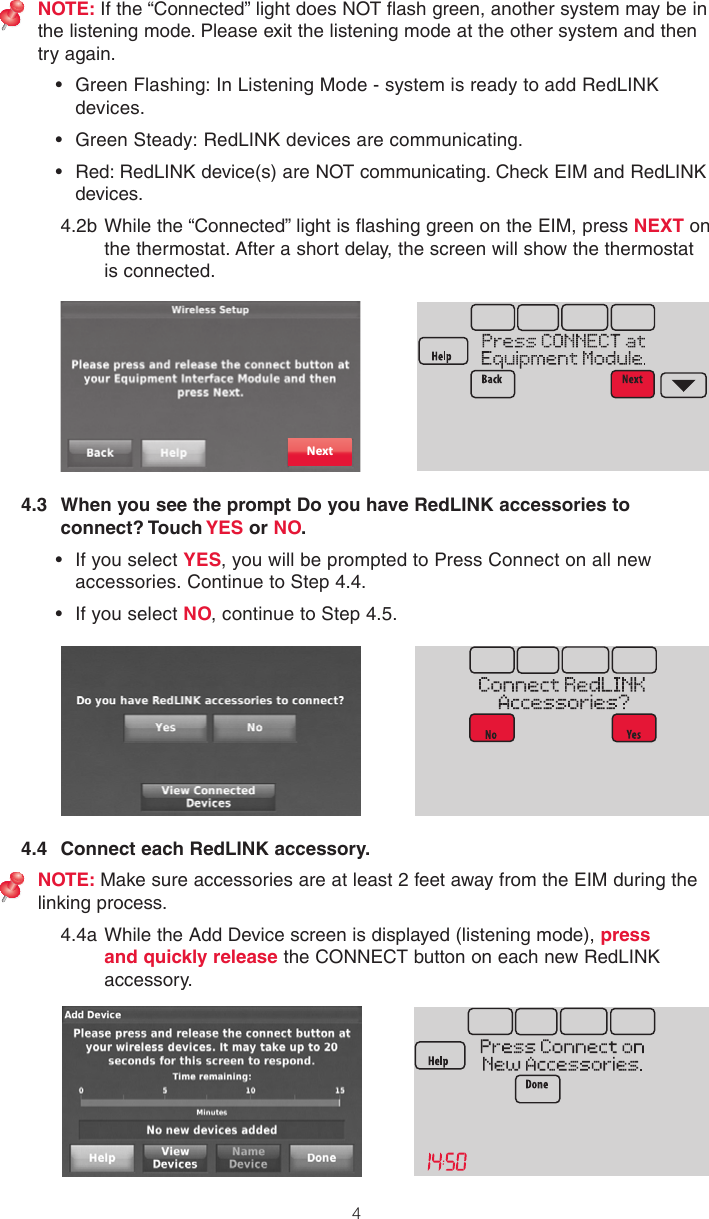 NOTE: If the “Connected” light does NOT flash green, another system may be in the listening mode. Please exit the listening mode at the other system and then try again.

• Green Flashing: In Listening Mode - system is ready to add RedLINK devices.

• Green Steady: RedLINK devices are communicating.

• Red: RedLINK device(s) are NOT communicating. Check EIM and RedLINK devices.

4.2b While the “Connected” light is flashing green on the EIM, press NEXT on the thermostat. After a short delay, the screen will show the thermostat is connected.

Wireless Setup

Please press and release the connect button at your Equipment Interface Module and then press Next.

Back Help Next

Help Press CONNECT at Equipment Module.

Back Next

4.3 When you see the prompt Do you have RedLINK accessories to connect? Touch YES or NO.

• If you select YES, you will be prompted to Press Connect on all new accessories. Continue to Step 4.4.

• If you select NO, continue to Step 4.5.

Do you have RedLINK accessories to connect?

Yes No

View Connected Devices

Connect RedLINK Accessories?

No Yes

4.4 Connect each RedLINK accessory.

NOTE: Make sure accessories are at least 2 feet away from the EIM during the linking process.

4.4a While the Add Device screen is displayed (listening mode), press and quickly release the CONNECT button on each new RedLINK accessory.

Add Device

Please press and release the connect button at your wireless devices. It may take up to 20 seconds for this screen to respond.

Time remaining:

0 5 10 15

Minutes

No new devices added

Help View Devices Name Device Done

Help Press Connect on New Accessories.

Done

14:50

4